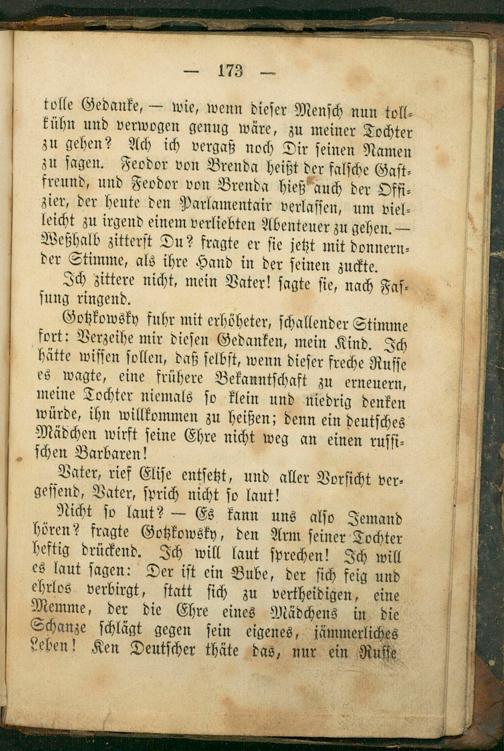 — 173 —

tolle Gedanke, — wie, wenn dieser Mensch nun tollkühn und verwogen genug wäre, zu meiner Tochter zu gehen? Ach ich vergaß noch Dir seinen Namen zu sagen. Feodor von Brenda heißt der falsche Gastfreund, und Feodor von Brenda hieß auch der Offizier, der heute den Parlamentair verlassen, um vielleicht zu irgend einem verliebten Abenteuer zu gehen. — Weßhalb zitterst Du? fragte er sie jetzt mit donnernder Stimme, als ihre Hand in der seinen zuckte.

Ich zittere nicht, mein Vater! sagte sie, nach Fassung ringend.

Gotzkowsky fuhr mit erhöheter, schallender Stimme fort: Verzeihe mir diesen Gedanken, mein Kind. Ich hätte wissen sollen, daß selbst, wenn dieser freche Russe es wagte, eine frühere Bekanntschaft zu erneuern, meine Tochter niemals so klein und niedrig denken würde, ihn willkommen zu heißen; denn ein deutsches Mädchen wirft seine Ehre nicht weg an einen russischen Barbaren!

Vater, rief Elise entsetzt, und aller Vorsicht vergessend, Vater, sprich nicht so laut!

Nicht so laut? — Es kann uns also Jemand hören? fragte Gotzkowsky, den Arm seiner Tochter heftig drückend. Ich will laut sprechen! Ich will es laut sagen: Der ist ein Bube, der sich feig und ehrlos verbirgt, statt sich zu vertheidigen, eine Memme, der die Ehre eines Mädchens in die Schanze schlägt gegen sein eigenes, jämmerliches Leben! Ken Deutscher thäte das, nur ein Russe